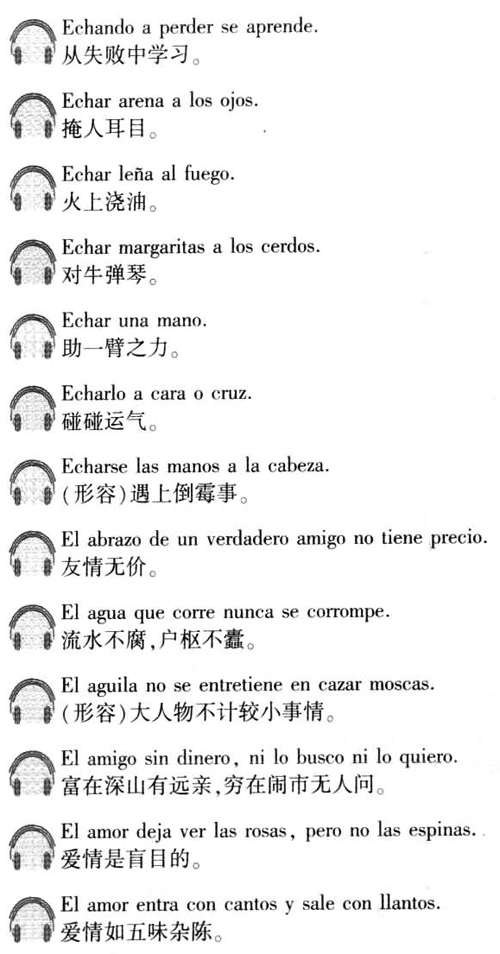 Echando a perder se aprende.
从失败中学习。

Echar arena a los ojos.
掩人耳目。

Echar leña al fuego.
火上浇油。

Echar margaritas a los cerdos.
对牛弹琴。

Echar una mano.
助一臂之力。

Echarlo a cara o cruz.
碰碰运气。

Echarse las manos a la cabeza.
(形容)遇上倒霉事。

El abrazo de un verdadero amigo no tiene precio.
友情无价。

El agua que corre nunca se corrompe.
流水不腐,户枢不蠹。

El aguila no se entretiene en cazar moscas.
(形容)大人物不计较小事情。

El amigo sin dinero, ni lo busco ni lo quiero.
富在深山有远亲,穷在闹市无人问。

El amor deja ver las rosas, pero no las espinas.
爱情是盲目的。

El amor entra con cantos y sale con llantos.
爱情如五味杂陈。